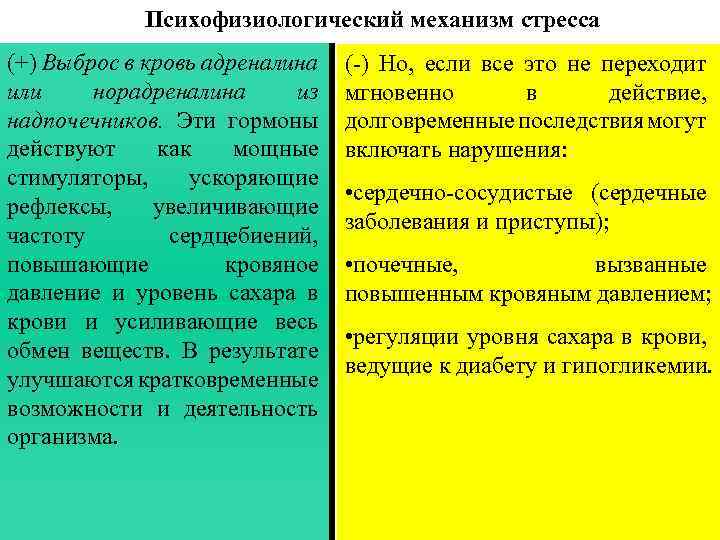 Психофизиологический механизм стресса

(+) Выброс в кровь адреналина или норадреналина из надпочечников. Эти гормоны действуют как мощные стимуляторы, ускоряющие рефлексы, увеличивающие частоту сердцебиений, повышающие кровяное давление и уровень сахара в крови и усиливающие весь обмен веществ. В результате улучшаются кратковременные возможности и деятельность организма.

(-) Но, если все это не переходит мгновенно в действие, долговременные последствия могут включать нарушения:

•сердечно-сосудистые (сердечные заболевания и приступы);

•почечные, вызванные повышенным кровяным давлением;

•регуляции уровня сахара в крови, ведущие к диабету и гипогликемии.